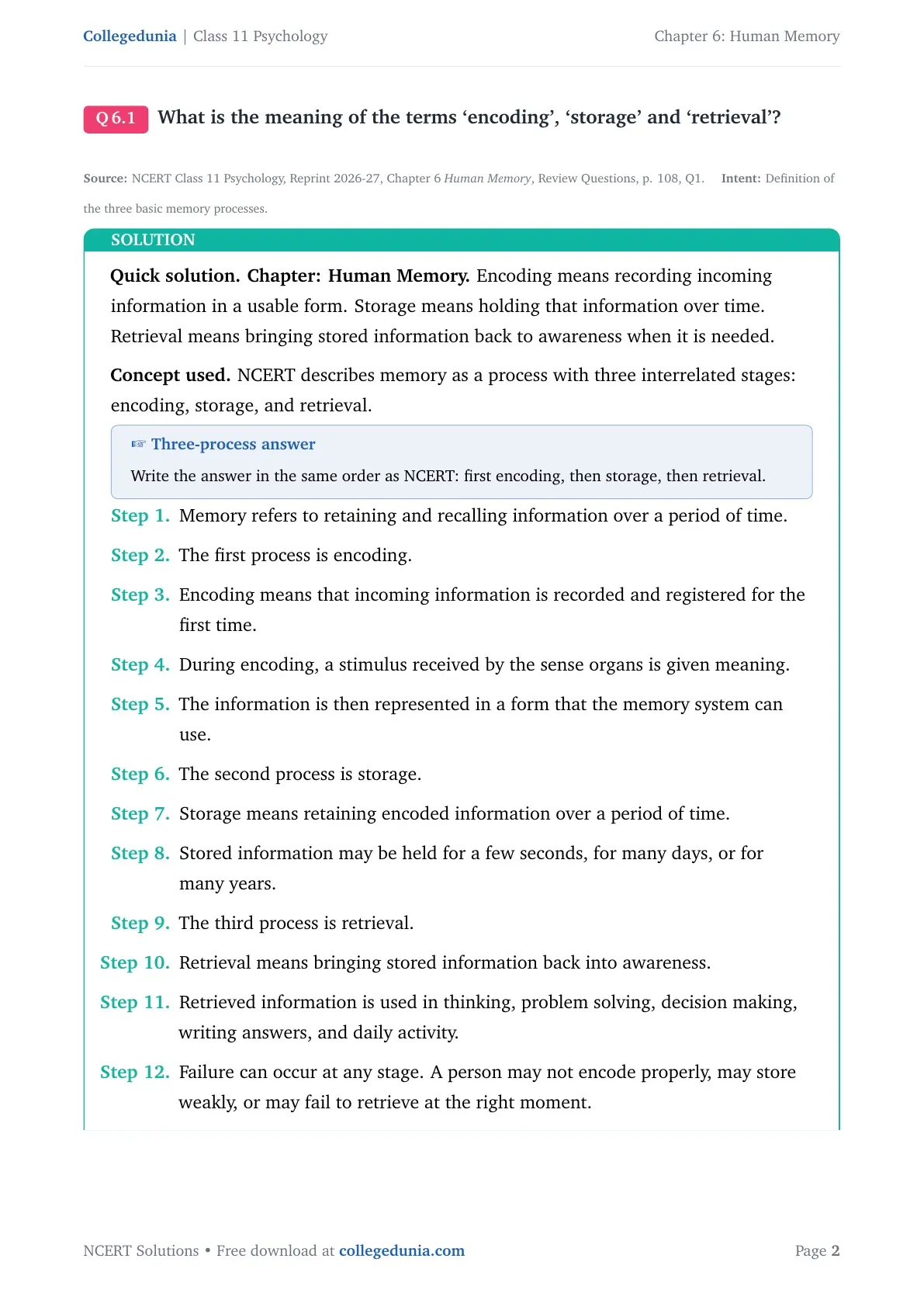 Collegedunia | Class 11 Psychology
Chapter 6: Human Memory

Q 6.1 What is the meaning of the terms 'encoding', 'storage' and 'retrieval'?

Source: NCERT Class 11 Psychology, Reprint 2026-27, Chapter 6 Human Memory, Review Questions, p. 108, Q1. Intent: Definition of the three basic memory processes.

SOLUTION

Quick solution. Chapter: Human Memory. Encoding means recording incoming information in a usable form. Storage means holding that information over time. Retrieval means bringing stored information back to awareness when it is needed.

Concept used. NCERT describes memory as a process with three interrelated stages: encoding, storage, and retrieval.

☞ Three-process answer
Write the answer in the same order as NCERT: first encoding, then storage, then retrieval.

Step 1. Memory refers to retaining and recalling information over a period of time.

Step 2. The first process is encoding.

Step 3. Encoding means that incoming information is recorded and registered for the first time.

Step 4. During encoding, a stimulus received by the sense organs is given meaning.

Step 5. The information is then represented in a form that the memory system can use.

Step 6. The second process is storage.

Step 7. Storage means retaining encoded information over a period of time.

Step 8. Stored information may be held for a few seconds, for many days, or for many years.

Step 9. The third process is retrieval.

Step 10. Retrieval means bringing stored information back into awareness.

Step 11. Retrieved information is used in thinking, problem solving, decision making, writing answers, and daily activity.

Step 12. Failure can occur at any stage. A person may not encode properly, may store weakly, or may fail to retrieve at the right moment.

NCERT Solutions • Free download at collegedunia.com
Page 2